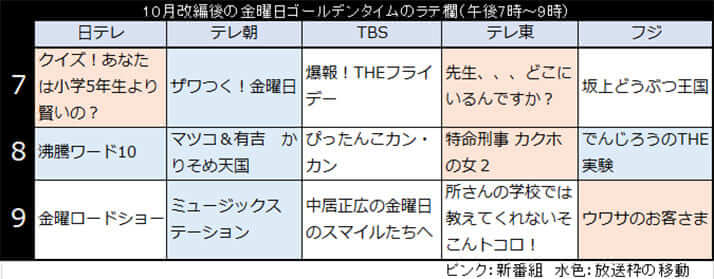 10月改編後の金曜日ゴールデンタイムのラテ欄（午後7時～9時）

| | 日テレ | テレ朝 | TBS | テレ東 | フジ |
|---|---|---|---|---|---|
| 7 | クイズ！あなたは小学5年生より賢いの？ | ザワつく！金曜日 | 爆報！THEフライデー | 先生、、、どこにいるんですか？ | 坂上どうぶつ王国 |
| 8 | 沸騰ワード10 | マツコ＆有吉　かりそめ天国 | ぴったんこカン・カン | 特命刑事 カクホの女２ | でんじろうのTHE実験 |
| 9 | 金曜ロードショー | ミュージックステーション | 中居正広の金曜日のスマイルたちへ | 所さんの学校では教えてくれないそこんトコロ！ | ウワサのお客さま |

ピンク：新番組　水色：放送枠の移動